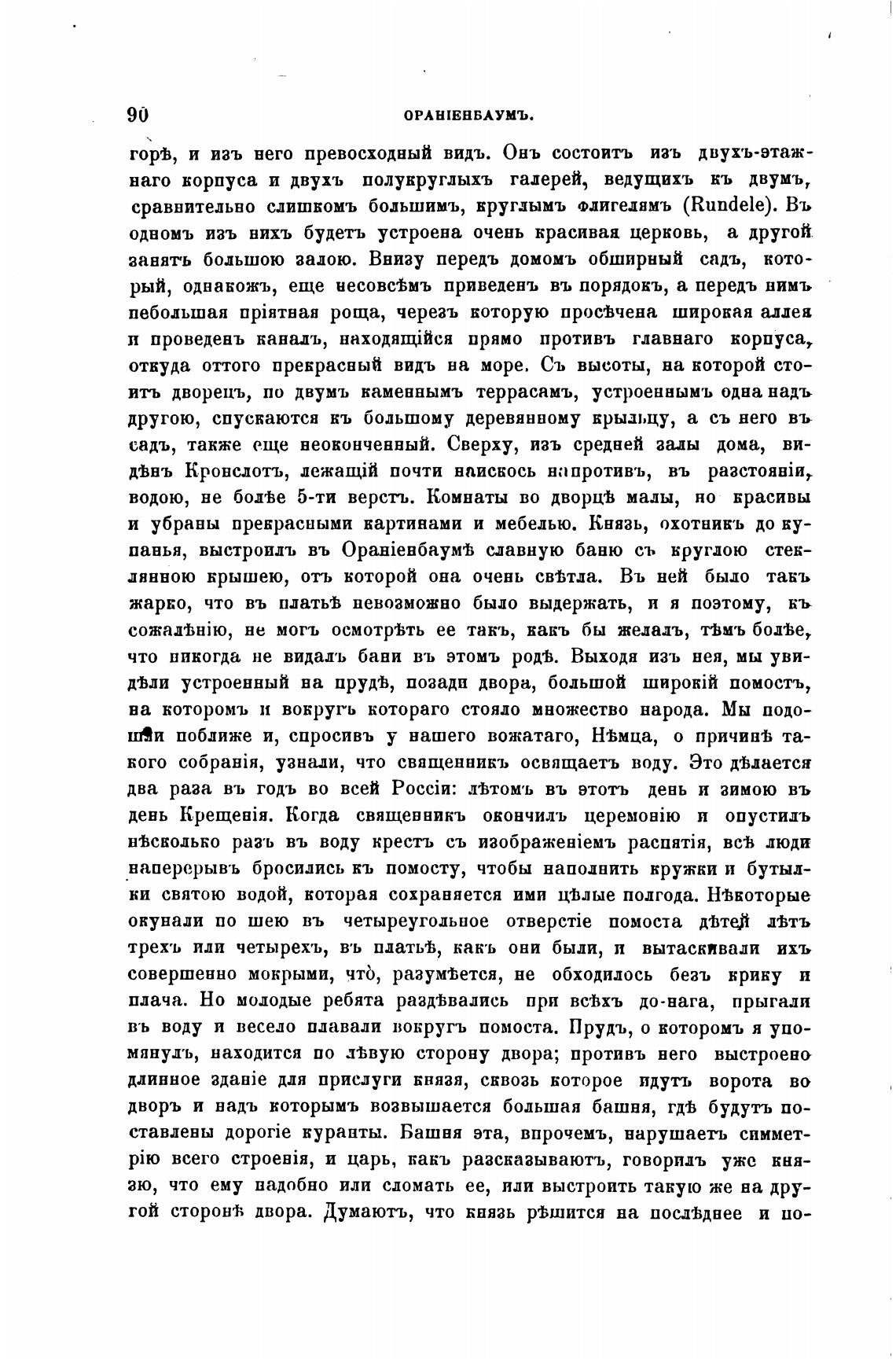 90 ОРАНІЕНБАУМЪ.

горѣ, и изъ него превосходный видъ. Онъ состоитъ изъ двухъ-этажнаго корпуса и двухъ полукруглыхъ галерей, ведущихъ къ двумъ, сравнительно слишкомъ большимъ, круглымъ флигелямъ (Rundele). Въ одномъ изъ нихъ будетъ устроена очень красивая церковь, а другой занятъ большою залою. Внизу передъ домомъ обширный садъ, который, однакожъ, еще несовсѣмъ приведенъ въ порядокъ, а передъ нимъ небольшая пріятная роща, черезъ которую просѣчена широкая аллея и проведенъ каналъ, находящійся прямо противъ главнаго корпуса, откуда оттого прекрасный видъ на море. Съ высоты, на которой стоитъ дворецъ, по двумъ каменнымъ террасамъ, устроеннымъ одна надъ другою, спускаются къ большому деревянному крыльцу, а съ него въ садъ, также еще неоконченный. Сверху, изъ средней залы дома, видѣнъ Кронслотъ, лежащій почти наискось напротивъ, въ разстояніи, водою, не болѣе 5-ти верстъ. Комнаты во дворцѣ малы, но красивы и убраны прекрасными картинами и мебелью. Князь, охотникъ до купанья, выстроилъ въ Ораніенбаумѣ славную баню съ круглою стеклянною крышею, отъ которой она очень свѣтла. Въ ней было такъ жарко, что въ платьѣ невозможно было выдержать, и я поэтому, къ сожалѣнію, не могъ осмотрѣть ее такъ, какъ бы желалъ, тѣмъ болѣе, что никогда не видалъ бани въ этомъ родѣ. Выходя изъ нея, мы увидѣли устроенный на прудѣ, позади двора, большой широкій помостъ, на которомъ и вокругъ котораго стояло множество народа. Мы подошли поближе и, спросивъ у нашего вожатаго, Нѣмца, о причинѣ такого собранія, узнали, что священникъ освящаетъ воду. Это дѣлается два раза въ годъ во всей Россіи: лѣтомъ въ этотъ день и зимою въ день Крещенія. Когда священникъ окончилъ церемонію и опустилъ нѣсколько разъ въ воду крестъ съ изображеніемъ распятія, всѣ люди наперерывъ бросились къ помосту, чтобы наполнить кружки и бутылки святою водой, которая сохраняется ими цѣлые полгода. Нѣкоторые окунали по шею въ четыреугольное отверстіе помоста дѣтей лѣтъ трехъ или четырехъ, въ платьѣ, какъ они были, и вытаскивали ихъ совершенно мокрыми, что, разумѣется, не обходилось безъ крику и плача. Но молодые ребята раздѣвались при всѣхъ до-нага, прыгали въ воду и весело плавали вокругъ помоста. Прудъ, о которомъ я упомянулъ, находится по лѣвую сторону двора; противъ него выстроено длинное зданіе для прислуги князя, сквозь которое идутъ ворота во дворъ и надъ которымъ возвышается большая башня, гдѣ будутъ поставлены дорогіе куранты. Башня эта, впрочемъ, нарушаетъ симметрію всего строенія, и царь, какъ разсказываютъ, говорилъ уже князю, что ему надобно или сломать ее, или выстроить такую же на другой сторонѣ двора. Думаютъ, что князь рѣшится на послѣднее и по-